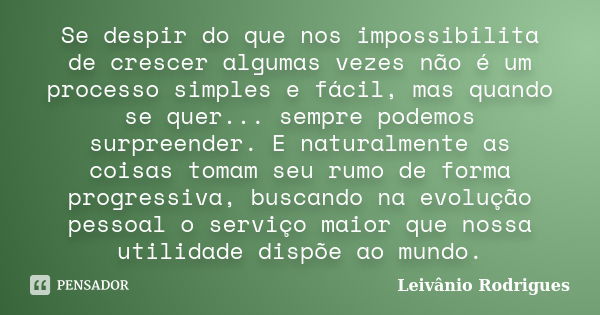 Se despir do que nos impossibilita de crescer algumas vezes não é um processo simples e fácil, mas quando se quer... sempre podemos surpreender. E naturalmente as coisas tomam seu rumo de forma progressiva, buscando na evolução pessoal o serviço maior que nossa utilidade dispõe ao mundo.

PENSADOR

Leivânio Rodrigues